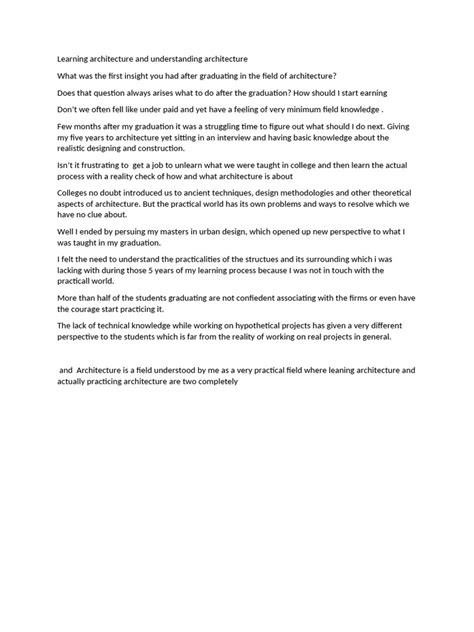 Learning architecture and understanding architecture

What was the first insight you had after graduating in the field of architecture?

Does that question always arises what to do after the graduation? How should I start earning

Don't we often fell like under paid and yet have a feeling of very minimum field knowledge .

Few months after my graduation it was a struggling time to figure out what should I do next. Giving my five years to architecture yet sitting in an interview and having basic knowledge about the realistic designing and construction.

Isn't it frustrating to get a job to unlearn what we were taught in college and then learn the actual process with a reality check of how and what architecture is about

Colleges no doubt introduced us to ancient techniques, design methodologies and other theoretical aspects of architecture. But the practical world has its own problems and ways to resolve which we have no clue about.

Well I ended by persuing my masters in urban design, which opened up new perspective to what I was taught in my graduation.

I felt the need to understand the practicalities of the structues and its surrounding which i was lacking with during those 5 years of my learning process because I was not in touch with the practicall world.

More than half of the students graduating are not confiedent associating with the firms or even have the courage start practicing it.

The lack of technical knowledge while working on hypothetical projects has given a very different perspective to the students which is far from the reality of working on real projects in general.

and Architecture is a field understood by me as a very practical field where leaning architecture and actually practicing architecture are two completely